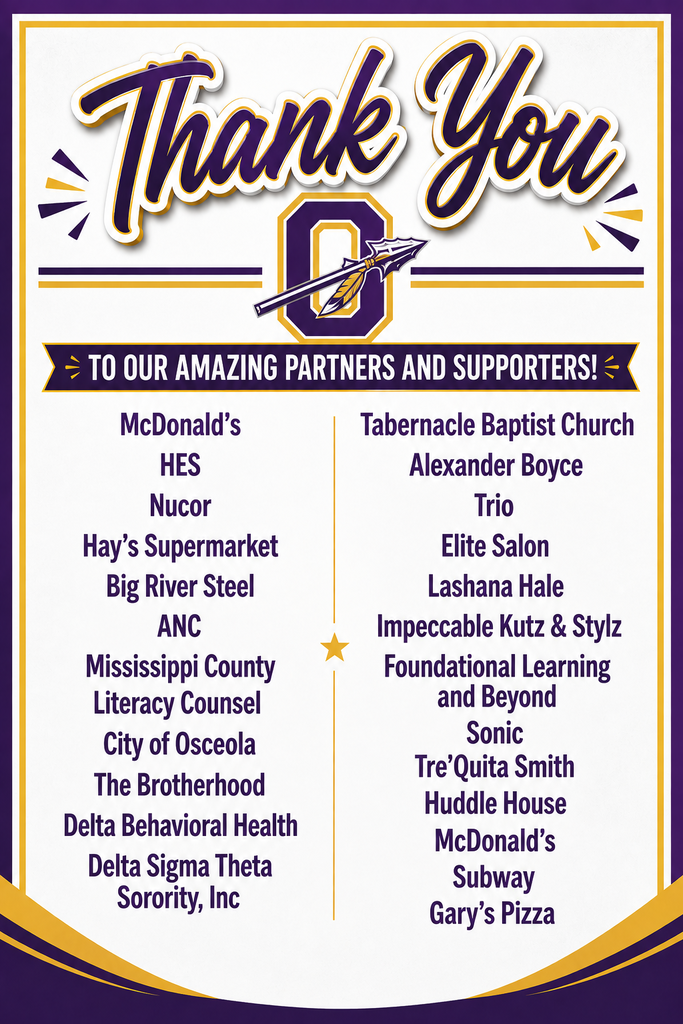 Thank You

O

TO OUR AMAZING PARTNERS AND SUPPORTERS!

McDonald's
HES
Nucor
Hay's Supermarket
Big River Steel
ANC
Mississippi County Literacy Counsel
City of Osceola
The Brotherhood
Delta Behavioral Health
Delta Sigma Theta Sorority, Inc

Tabernacle Baptist Church
Alexander Boyce
Trio
Elite Salon
Lashana Hale
Impeccable Kutz & Stylz
Foundational Learning and Beyond
Sonic
Tre'Quita Smith
Huddle House
McDonald's
Subway
Gary's Pizza